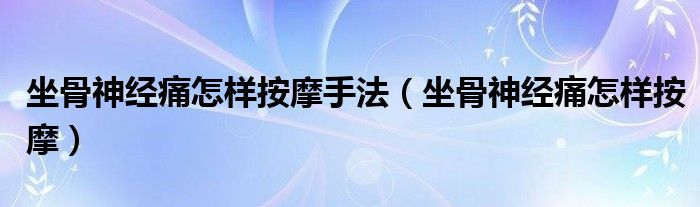 坐骨神经痛怎样按摩手法（坐骨神经痛怎样按摩）